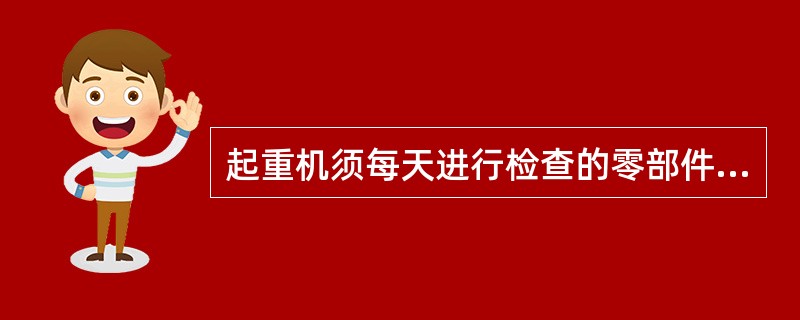 起重机须每天进行检查的零部件...